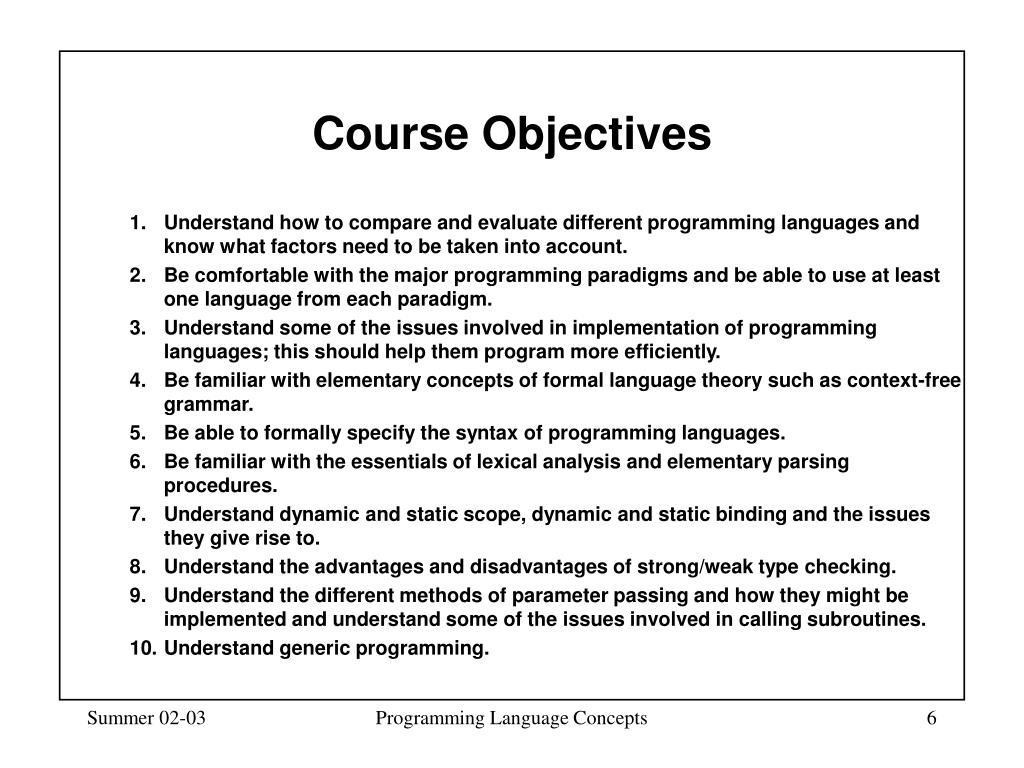 Course Objectives

1. Understand how to compare and evaluate different programming languages and know what factors need to be taken into account.
2. Be comfortable with the major programming paradigms and be able to use at least one language from each paradigm.
3. Understand some of the issues involved in implementation of programming languages; this should help them program more efficiently.
4. Be familiar with elementary concepts of formal language theory such as context-free grammar.
5. Be able to formally specify the syntax of programming languages.
6. Be familiar with the essentials of lexical analysis and elementary parsing procedures.
7. Understand dynamic and static scope, dynamic and static binding and the issues they give rise to.
8. Understand the advantages and disadvantages of strong/weak type checking.
9. Understand the different methods of parameter passing and how they might be implemented and understand some of the issues involved in calling subroutines.
10. Understand generic programming.

Summer 02-03 Programming Language Concepts 6